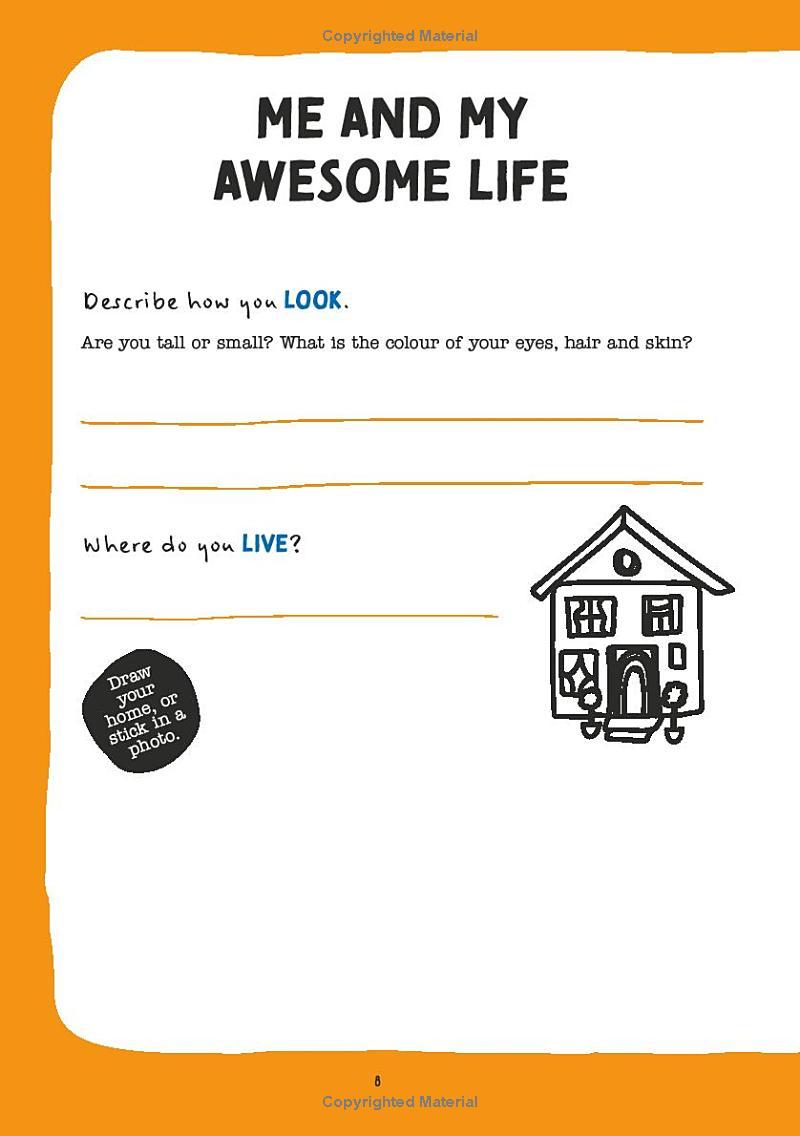 Copyrighted Material

ME AND MY AWESOME LIFE

Describe how you LOOK.

Are you tall or small? What is the colour of your eyes, hair and skin?

Where do you LIVE?

Draw your home, or stick in a photo.

8

Copyrighted Material